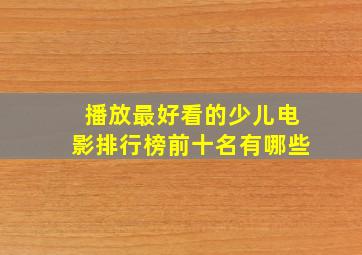 播放最好看的少儿电影排行榜前十名有哪些